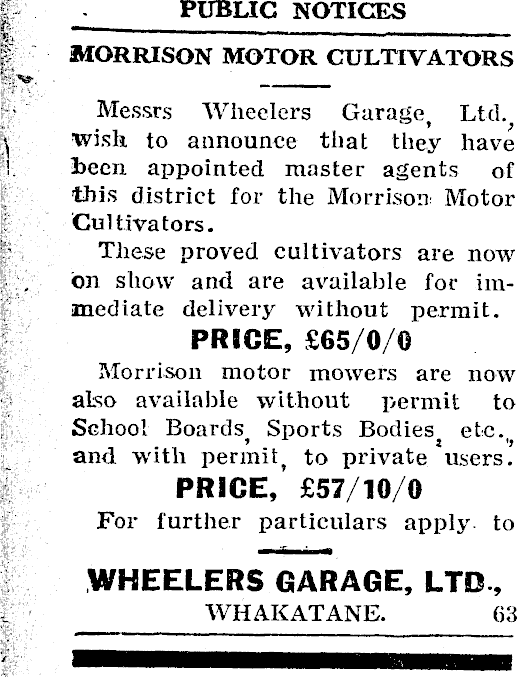 PUBLIC NOTICES

MORRISON MOTOR CULTIVATORS

Messrs Wheelers Garage, Ltd., wish to announce that they have been appointed master agents of this district for the Morrison Motor Cultivators.

These proved cultivators are now on show and are available for immediate delivery without permit.

PRICE, £65/0/0

Morrison motor mowers are now also available without permit to School Boards, Sports Bodies, etc., and with permit, to private users.

PRICE, £57/10/0

For further particulars apply to

WHEELERS GARAGE, LTD., WHAKATANE. 63